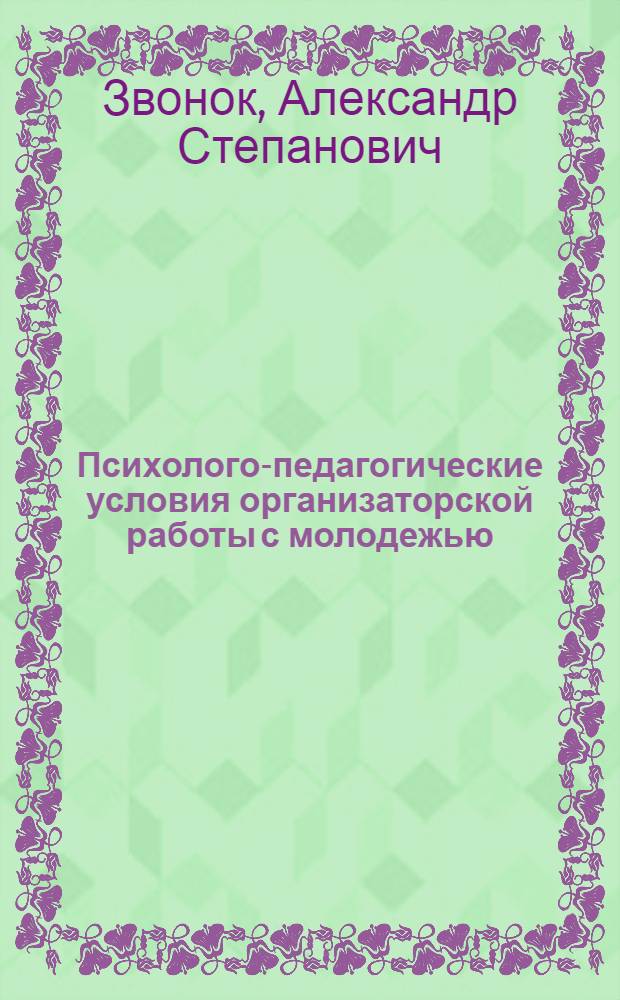 Звонок, Александр Степанович

Психолого-педагогические условия организаторской работы с молодежью